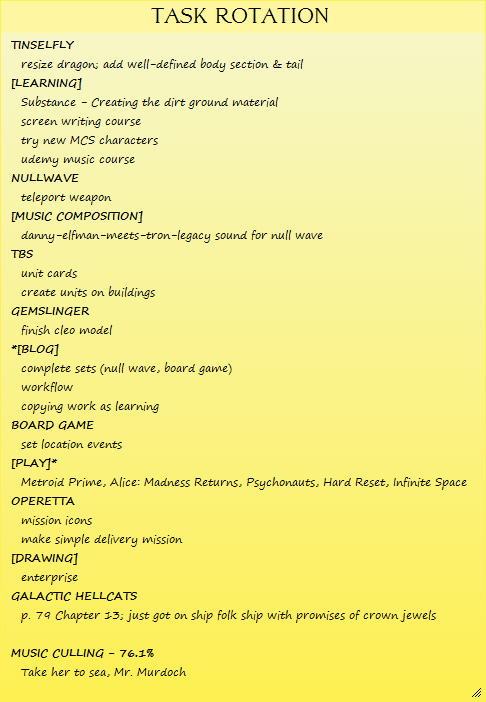 TASK ROTATION

TINSELFLY
resize dragon; add well-defined body section & tail
[LEARNING]
Substance - Creating the dirt ground material
screen writing course
try new MCS characters
udemy music course
NULLWAVE
teleport weapon
[MUSIC COMPOSITION]
danny-elfman-meets-tron-legacy sound for null wave
TBS
unit cards
create units on buildings
GEMSLINGER
finish cleo model
*[BLOG]
complete sets (null wave, board game)
workflow
copying work as learning
BOARD GAME
set location events
[PLAY]*
Metroid Prime, Alice: Madness Returns, Psychonauts, Hard Reset, Infinite Space
OPERETTA
mission icons
make simple delivery mission
[DRAWING]
enterprise
GALACTIC HELLCATS
p. 79 Chapter 13; just got on ship folk ship with promises of crown jewels

MUSIC CULLING - 76.1%
Take her to sea, Mr. Murdoch